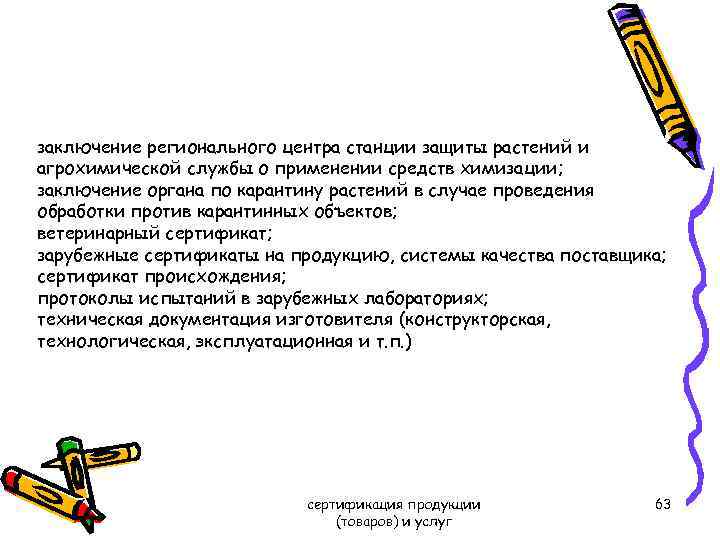 заключение регионального центра станции защиты растений и агрохимической службы о применении средств химизации;
заключение органа по карантину растений в случае проведения обработки против карантинных объектов;
ветеринарный сертификат;
зарубежные сертификаты на продукцию, системы качества поставщика;
сертификат происхождения;
протоколы испытаний в зарубежных лабораториях;
техническая документация изготовителя (конструкторская, технологическая, эксплуатационная и т.п.)

сертификация продукции (товаров) и услуг

63